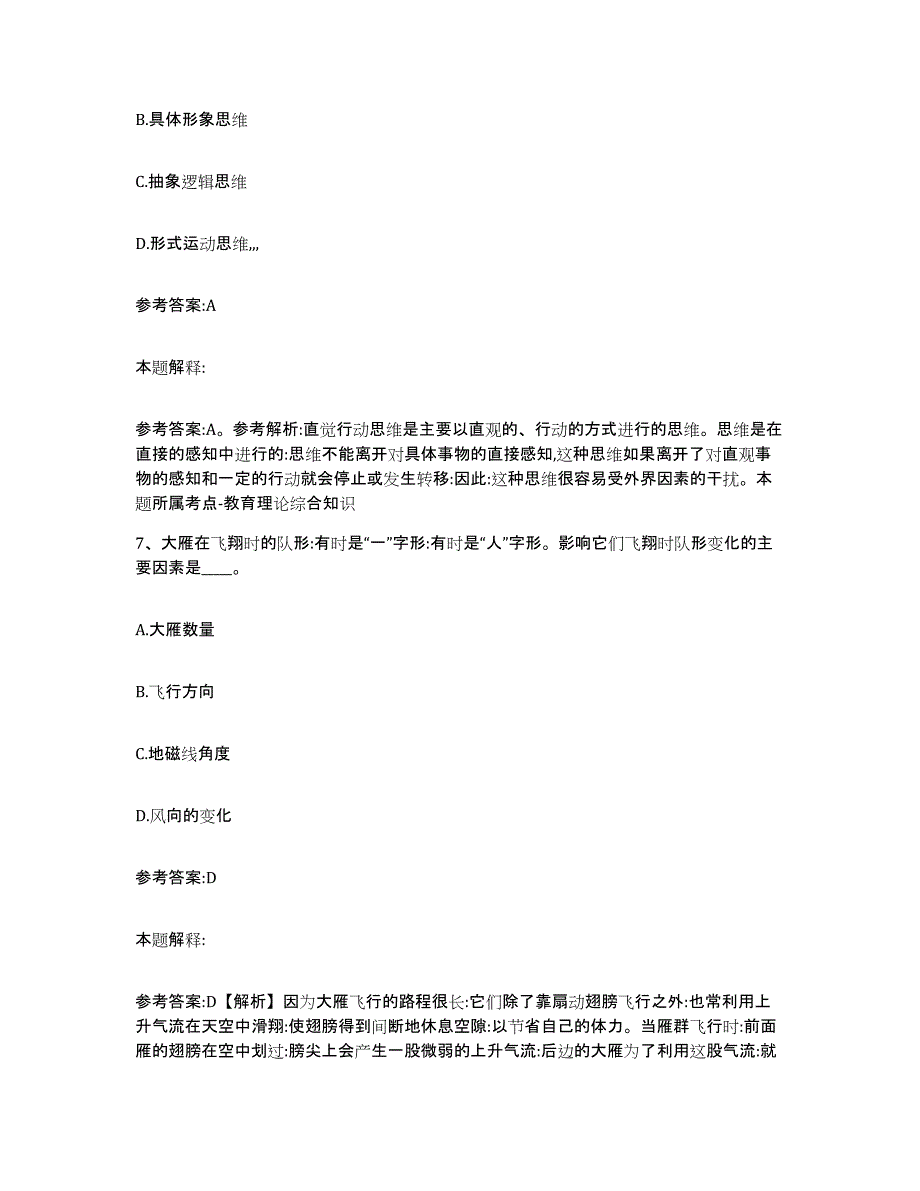 B.具体形象思维

C.抽象逻辑思维

D.形式运动思维,,,

参考答案:A

本题解释:

参考答案:A。参考解析:直觉行动思维是主要以直观的、行动的方式进行的思维。思维是在直接的感知中进行的:思维不能离开对具体事物的直接感知,这种思维如果离开了对直观事物的感知和一定的行动就会停止或发生转移:因此:这种思维很容易受外界因素的干扰。本题所属考点-教育理论综合知识

7、大雁在飞翔时的队形:有时是“一”字形:有时是“人”字形。影响它们飞翔时队形变化的主要因素是____。

A.大雁数量

B.飞行方向

C.地磁线角度

D.风向的变化

参考答案:D

本题解释:

参考答案:D【解析】因为大雁飞行的路程很长:它们除了靠扇动翅膀飞行之外:也常利用上升气流在天空中滑翔:使翅膀得到间断地休息空隙:以节省自己的体力。当雁群飞行时:前面雁的翅膀在空中划过:膀尖上会产生一股微弱的上升气流:后边的大雁为了利用这股气流:就